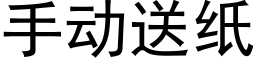 手动送纸